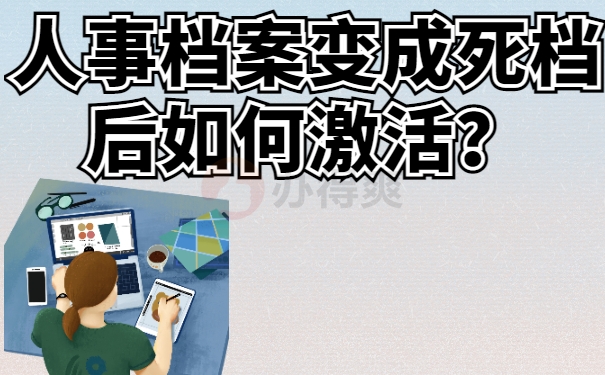 人事档案变成死档后如何激活？

办得爽